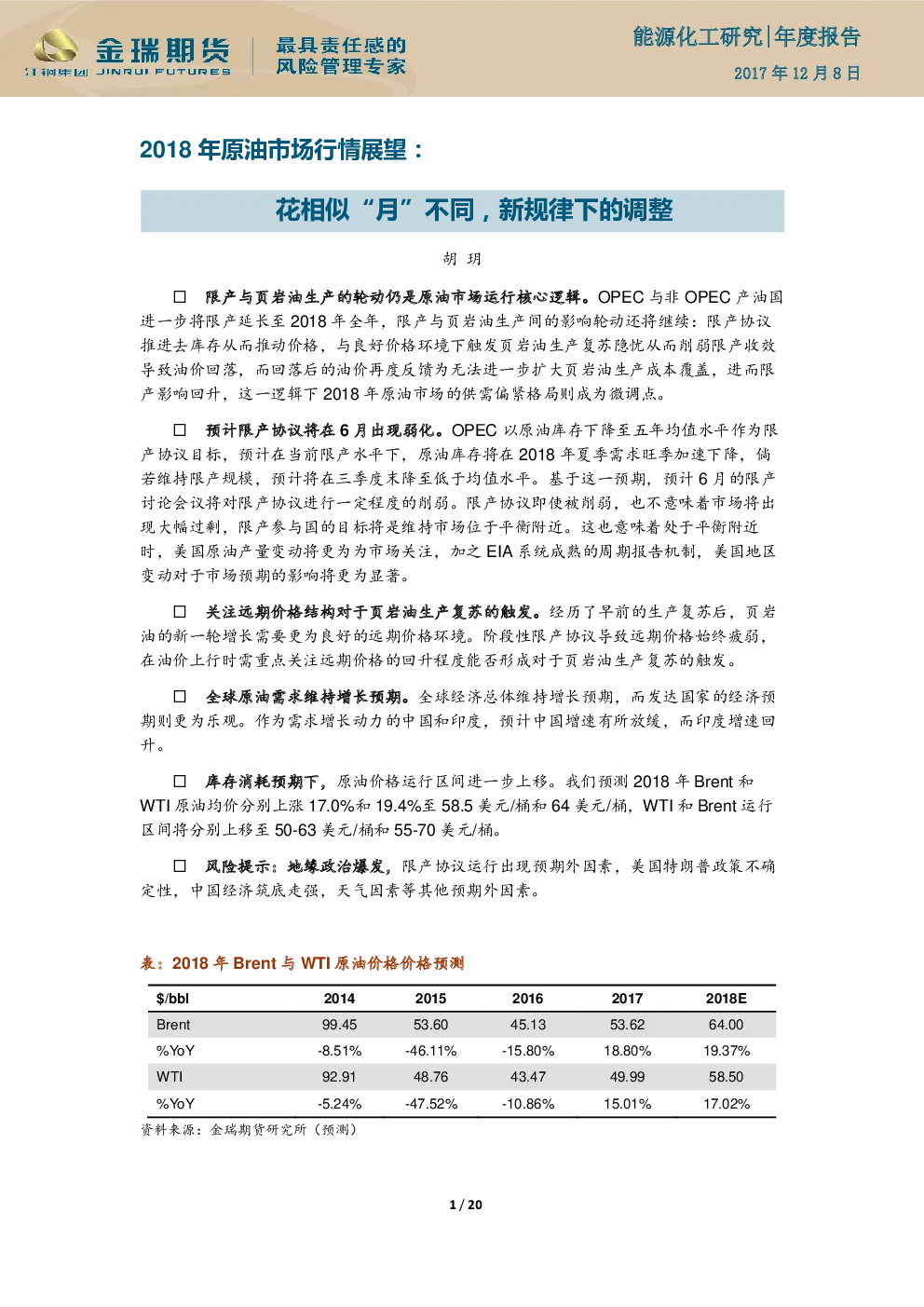 金瑞期货
江铜集团 JINRUI FUTURES
最具责任感的
风险管理专家

能源化工研究|年度报告
2017 年 12 月 8 日

2018 年原油市场行情展望：

花相似“月”不同，新规律下的调整

胡 玥

□ 限产与页岩油生产的轮动仍是原油市场运行核心逻辑。OPEC 与非 OPEC 产油国进一步将限产延长至 2018 年全年，限产与页岩油生产间的影响轮动还将继续：限产协议推进去库存从而推动价格，与良好价格环境下触发页岩油生产复苏隐忧从而削弱限产收效导致油价回落，而回落后的油价再度反馈为无法进一步扩大页岩油生产成本覆盖，进而限产影响回升，这一逻辑下 2018 年原油市场的供需偏紧格局则成为微调点。

□ 预计限产协议将在 6 月出现弱化。OPEC 以原油库存下降至五年均值水平作为限产协议目标，预计在当前限产水平下，原油库存将在 2018 年夏季需求旺季加速下降，倘若维持限产规模，预计将在三季度末降至低于均值水平。基于这一预期，预计 6 月的限产讨论会议将对限产协议进行一定程度的削弱。限产协议即使被削弱，也不意味着市场将出现大幅过剩，限产参与国的目标将是维持市场位于平衡附近。这也意味着处于平衡附近时，美国原油产量变动将更为市场关注，加之 EIA 系统成熟的周期报告机制，美国地区变动对于市场预期的影响将更为显著。

□ 关注远期价格结构对于页岩油生产复苏的触发。经历了早前的生产复苏后，页岩油的新一轮增长需要更为良好的远期价格环境。阶段性限产协议导致远期价格始终疲弱，在油价上行时需重点关注远期价格的回升程度能否形成对于页岩油生产复苏的触发。

□ 全球原油需求维持增长预期。全球经济总体维持增长预期，而发达国家的经济预期则更为乐观。作为需求增长动力的中国和印度，预计中国增速有所放缓，而印度增速回升。

□ 库存消耗预期下，原油价格运行区间进一步上移。我们预测 2018 年 Brent 和 WTI 原油均价分别上涨 17.0%和 19.4%至 58.5 美元/桶和 64 美元/桶，WTI 和 Brent 运行区间将分别上移至 50-63 美元/桶和 55-70 美元/桶。

□ 风险提示：地缘政治爆发，限产协议运行出现预期外因素，美国特朗普政策不确定性，中国经济筑底走强，天气因素等其他预期外因素。

表：2018 年 Brent 与 WTI 原油价格价格预测

| $/bbl | 2014 | 2015 | 2016 | 2017 | 2018E |
|---|---|---|---|---|---|
| Brent | 99.45 | 53.60 | 45.13 | 53.62 | 64.00 |
| %YoY | -8.51% | -46.11% | -15.80% | 18.80% | 19.37% |
| WTI | 92.91 | 48.76 | 43.47 | 49.99 | 58.50 |
| %YoY | -5.24% | -47.52% | -10.86% | 15.01% | 17.02% |

资料来源：金瑞期货研究所（预测）

1 / 20